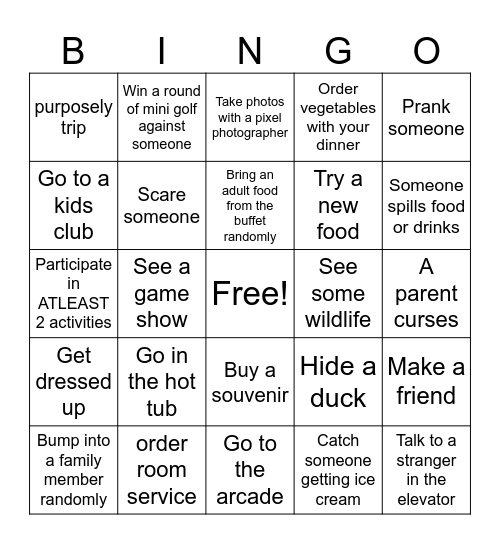 | B | I | N | G | O |
|---|---|---|---|---|
| purposely trip | Win a round of mini golf against someone | Take photos with a pixel photographer | Order vegetables with your dinner | Prank someone |
| Go to a kids club | Scare someone | Bring an adult food from the buffet randomly | Try a new food | Someone spills food or drinks |
| Participate in ATLEAST 2 activities | See a game show | Free! | See some wildlife | A parent curses |
| Get dressed up | Go in the hot tub | Buy a souvenir | Hide a duck | Make a friend |
| Bump into a family member randomly | order room service | Go to the arcade | Catch someone getting ice cream | Talk to a stranger in the elevator |